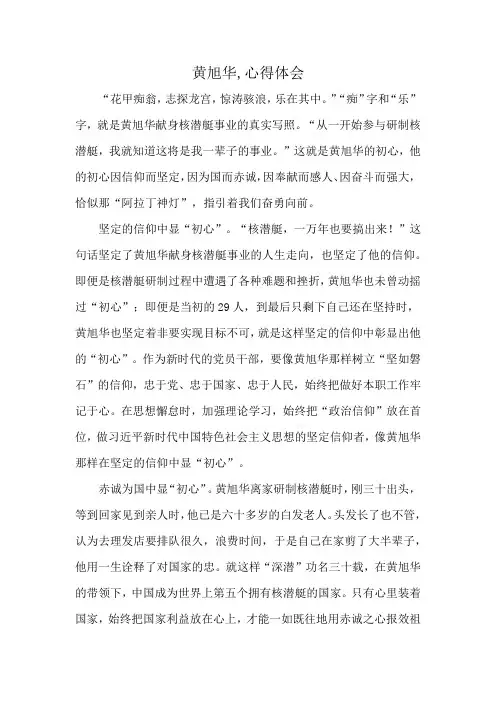 黄旭华,心得体会

“花甲痴翁，志探龙宫，惊涛骇浪，乐在其中。”“痴”字和“乐”字，就是黄旭华献身核潜艇事业的真实写照。“从一开始参与研制核潜艇，我就知道这将是我一辈子的事业。”这就是黄旭华的初心，他的初心因信仰而坚定，因为国而赤诚，因奉献而感人、因奋斗而强大，恰似那“阿拉丁神灯”，指引着我们奋勇向前。

坚定的信仰中显“初心”。“核潜艇，一万年也要搞出来！”这句话坚定了黄旭华献身核潜艇事业的人生走向，也坚定了他的信仰。即便是核潜艇研制过程中遭遇了各种难题和挫折，黄旭华也未曾动摇过“初心”；即便是当初的29人，到最后只剩下自己还在坚持时，黄旭华也坚定着非要实现目标不可，就是这样坚定的信仰中彰显出他的“初心”。作为新时代的党员干部，要像黄旭华那样树立“坚如磐石”的信仰，忠于党、忠于国家、忠于人民，始终把做好本职工作牢记于心。在思想懈怠时，加强理论学习，始终把“政治信仰”放在首位，做习近平新时代中国特色社会主义思想的坚定信仰者，像黄旭华那样在坚定的信仰中显“初心”。

赤诚为国中显“初心”。黄旭华离家研制核潜艇时，刚三十出头，等到回家见到亲人时，他已是六十多岁的白发老人。头发长了也不管，认为去理发店要排队很久，浪费时间，于是自己在家剪了大半辈子，他用一生诠释了对国家的忠。就这样“深潜”功名三十载，在黄旭华的带领下，中国成为世界上第五个拥有核潜艇的国家。只有心里装着国家，始终把国家利益放在心上，才能一如既往地用赤诚之心报效祖